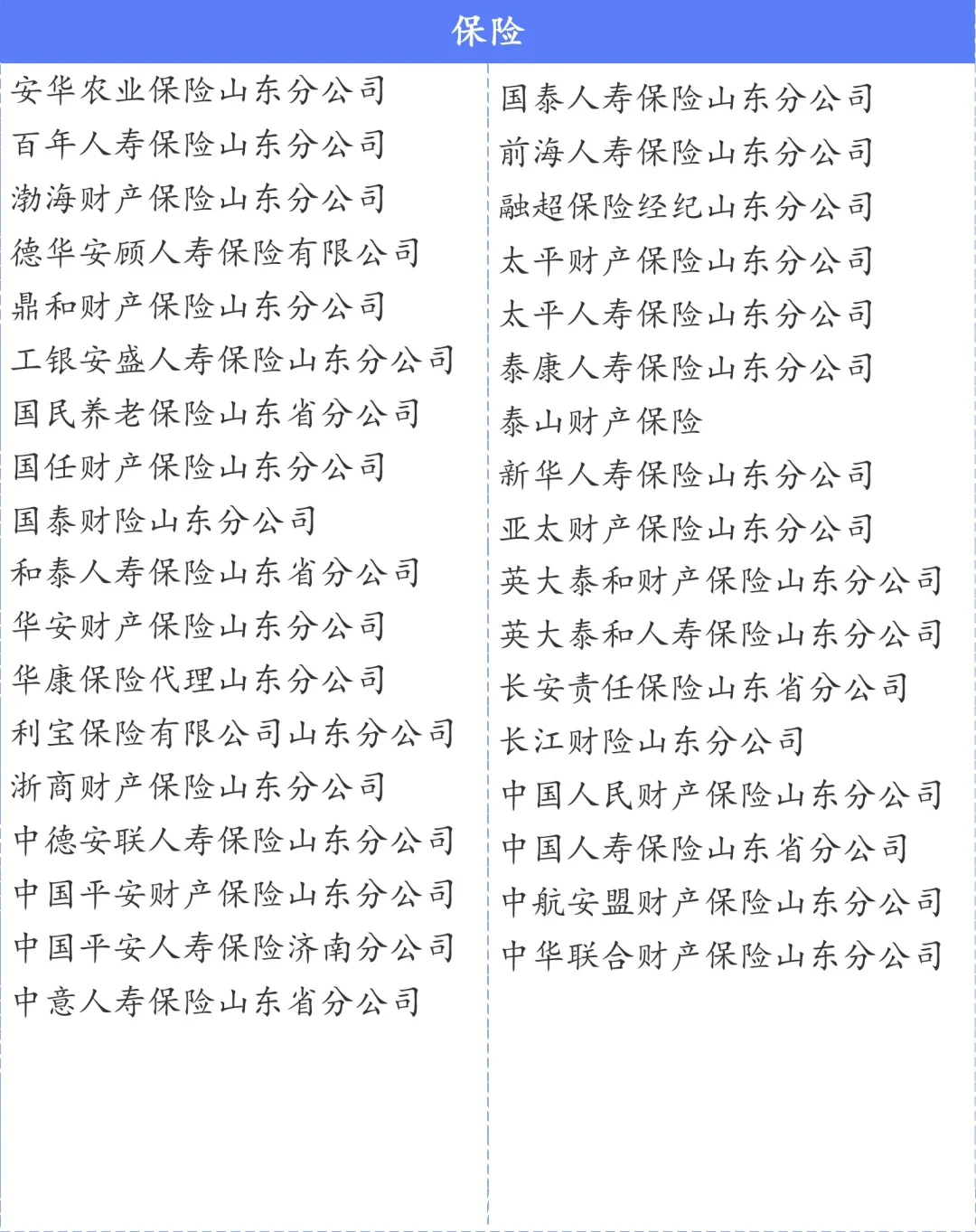 保险

安华农业保险山东分公司
百年人寿保险山东分公司
渤海财产保险山东分公司
德华安顾人寿保险有限公司
鼎和财产保险山东分公司
工银安盛人寿保险山东分公司
国民养老保险山东省分公司
国任财产保险山东分公司
国泰财险山东分公司
和泰人寿保险山东省分公司
华安财产保险山东分公司
华康保险代理山东分公司
利宝保险有限公司山东分公司
浙商财产保险山东分公司
中德安联人寿保险山东分公司
中国平安财产保险山东分公司
中国平安人寿保险济南分公司
中意人寿保险山东省分公司

国泰人寿保险山东分公司
前海人寿保险山东分公司
融超保险经纪山东分公司
太平财产保险山东分公司
太平人寿保险山东分公司
泰康人寿保险山东分公司
泰山财产保险
新华人寿保险山东分公司
亚太财产保险山东分公司
英大泰和财产保险山东分公司
英大泰和人寿保险山东分公司
长安责任保险山东省分公司
长江财险山东分公司
中国人民财产保险山东分公司
中国人寿保险山东省分公司
中航安盟财产保险山东分公司
中华联合财产保险山东分公司